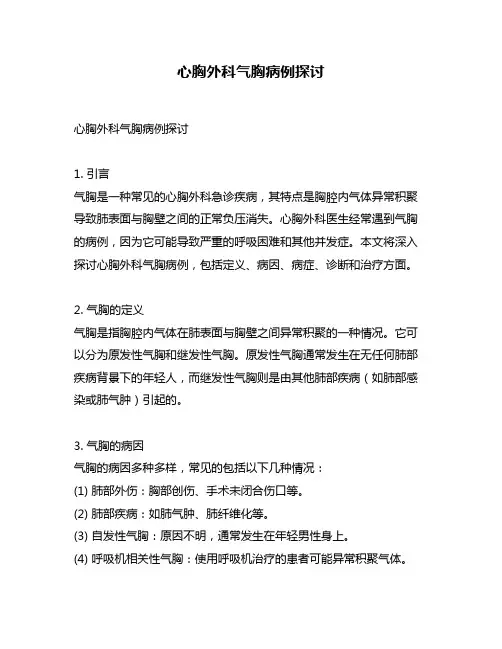 心胸外科气胸病例探讨

心胸外科气胸病例探讨

1. 引言
气胸是一种常见的心胸外科急诊疾病，其特点是胸腔内气体异常积聚导致肺表面与胸壁之间的正常负压消失。心胸外科医生经常遇到气胸的病例，因为它可能导致严重的呼吸困难和其他并发症。本文将深入探讨心胸外科气胸病例，包括定义、病因、病症、诊断和治疗方面。

2. 气胸的定义
气胸是指胸腔内气体在肺表面与胸壁之间异常积聚的一种情况。它可以分为原发性气胸和继发性气胸。原发性气胸通常发生在无任何肺部疾病背景下的年轻人，而继发性气胸则是由其他肺部疾病（如肺部感染或肺气肿）引起的。

3. 气胸的病因
气胸的病因多种多样，常见的包括以下几种情况：
(1) 肺部外伤：胸部创伤、手术未闭合伤口等。
(2) 肺部疾病：如肺气肿、肺纤维化等。
(3) 自发性气胸：原因不明，通常发生在年轻男性身上。
(4) 呼吸机相关性气胸：使用呼吸机治疗的患者可能异常积聚气体。